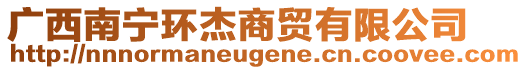 广西南宁环杰商贸有限公司
http://nnnormaneugene.cn.coovee.com